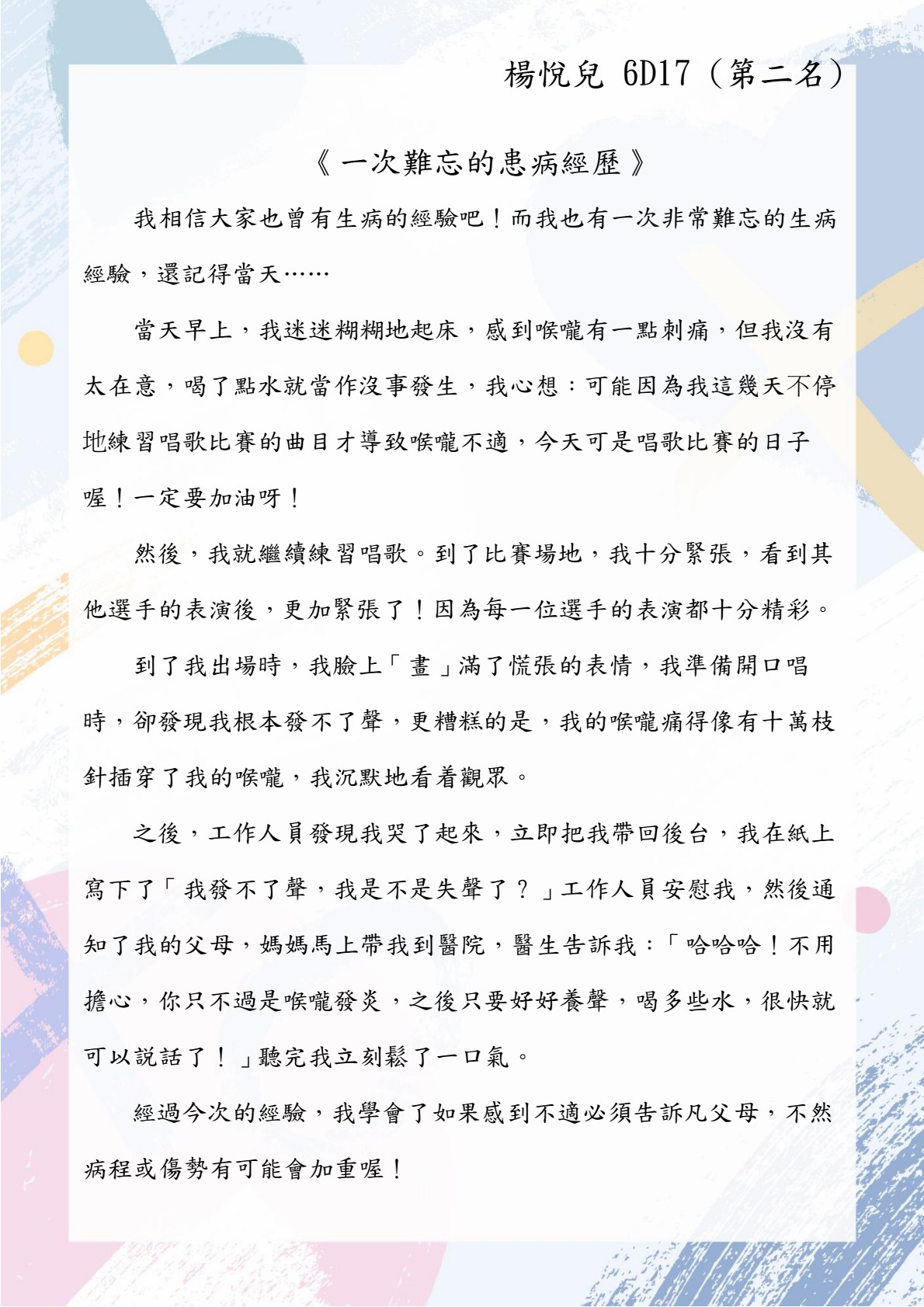 楊悅兒 6D17（第二名）

《一次難忘的患病經歷》

我相信大家也曾有生病的經驗吧！而我也有一次非常難忘的生病經驗，還記得當天……

當天早上，我迷迷糊糊地起床，感到喉嚨有一點刺痛，但我沒有太在意，喝了點水就當作沒事發生，我心想：可能因為我這幾天不停地練習唱歌比賽的曲目才導致喉嚨不適，今天可是唱歌比賽的日子喔！一定要加油呀！

然後，我就繼續練習唱歌。到了比賽場地，我十分緊張，看到其他選手的表演後，更加緊張了！因為每一位選手的表演都十分精彩。

到了我出場時，我臉上「畫」滿了慌張的表情，我準備開口唱時，卻發現我根本發不了聲，更糟糕的是，我的喉嚨痛得像有十萬枝針插穿了我的喉嚨，我沉默地看着觀眾。

之後，工作人員發現我哭了起來，立即把我帶回後台，我在紙上寫下了「我發不了聲，我是不是失聲了？」工作人員安慰我，然後通知了我的父母，媽媽馬上帶我到醫院，醫生告訴我：「哈哈哈！不用擔心，你只不過是喉嚨發炎，之後只要好好養聲，喝多些水，很快就可以說話了！」聽完我立刻鬆了一口氣。

經過今次的經驗，我學會了如果感到不適必須告訴凡父母，不然病程或傷勢有可能會加重喔！